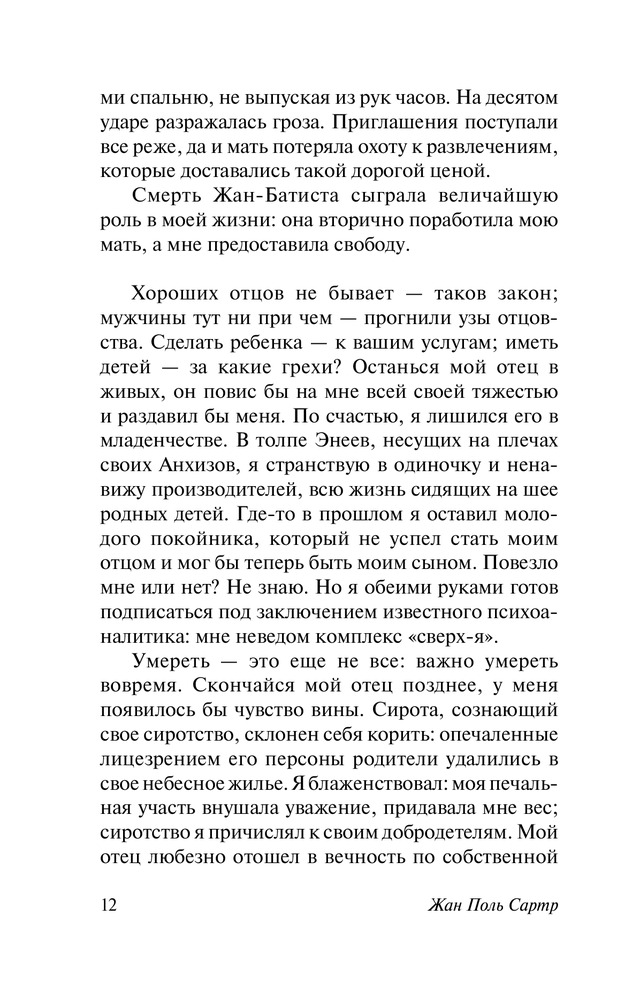 ми спальню, не выпуская из рук часов. На десятом ударе разражалась гроза. Приглашения поступали все реже, да и мать потеряла охоту к развлечениям, которые доставались такой дорогой ценой.

Смерть Жан-Батиста сыграла величайшую роль в моей жизни: она вторично поработила мою мать, а мне предоставила свободу.

Хороших отцов не бывает — таков закон; мужчины тут ни при чем — прогнили узы отцовства. Сделать ребенка — к вашим услугам; иметь детей — за какие грехи? Останься мой отец в живых, он повис бы на мне всей своей тяжестью и раздавил бы меня. По счастью, я лишился его в младенчестве. В толпе Энеев, несущих на плечах своих Анхизов, я странствую в одиночку и ненавижу производителей, всю жизнь сидящих на шее родных детей. Где-то в прошлом я оставил молодого покойника, который не успел стать моим отцом и мог бы теперь быть моим сыном. Повезло мне или нет? Не знаю. Но я обеими руками готов подписаться под заключением известного психоаналитика: мне неведом комплекс «сверх-я».

Умереть — это еще не все: важно умереть вовремя. Скончайся мой отец позднее, у меня появилось бы чувство вины. Сирота, сознающий свое сиротство, склонен себя корить: опечаленные лицезрением его персоны родители удалились в свое небесное жилье. Я блаженствовал: моя печальная участь внушала уважение, придавала мне вес; сиротство я причислял к своим добродетелям. Мой отец любезно отошел в вечность по собственной

12 Жан Поль Сартр